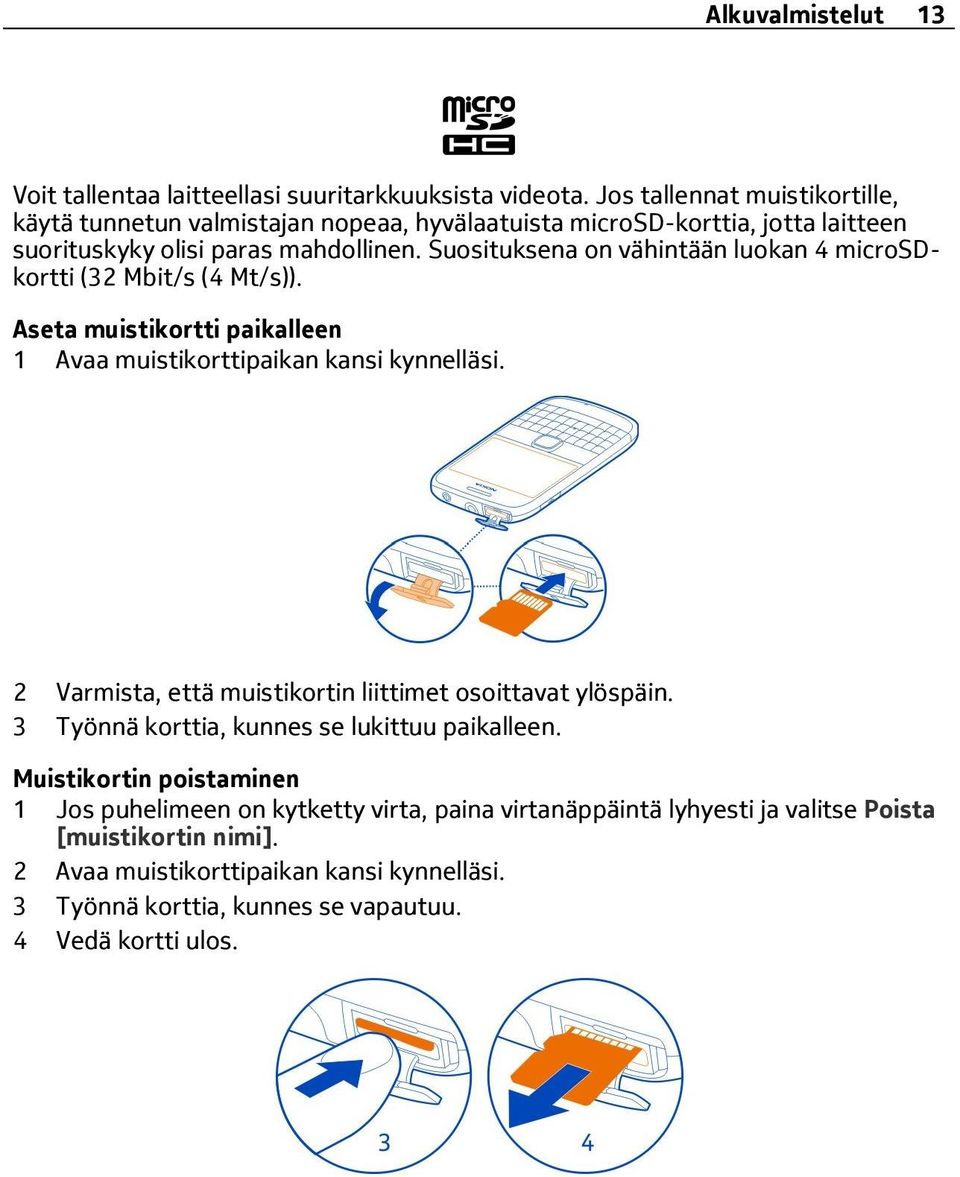 Alkuvalmistelut 13

micro SD HC

Voit tallentaa laitteellasi suuritarkkuuksista videota. Jos tallennat muistikortille, käytä tunnetun valmistajan nopeaa, hyvälaatuista microSD-korttia, jotta laitteen suorituskyky olisi paras mahdollinen. Suosituksena on vähintään luokan 4 microSD-kortti (32 Mbit/s (4 Mt/s)).

Aseta muistikortti paikalleen
1 Avaa muistikorttipaikan kansi kynnelläsi.

NOKIA

2 Varmista, että muistikortin liittimet osoittavat ylöspäin.
3 Työnnä korttia, kunnes se lukittuu paikalleen.

Muistikortin poistaminen
1 Jos puhelimeen on kytketty virta, paina virtanäppäintä lyhyesti ja valitse Poista [muistikortin nimi].
2 Avaa muistikorttipaikan kansi kynnelläsi.
3 Työnnä korttia, kunnes se vapautuu.
4 Vedä kortti ulos.

3

4